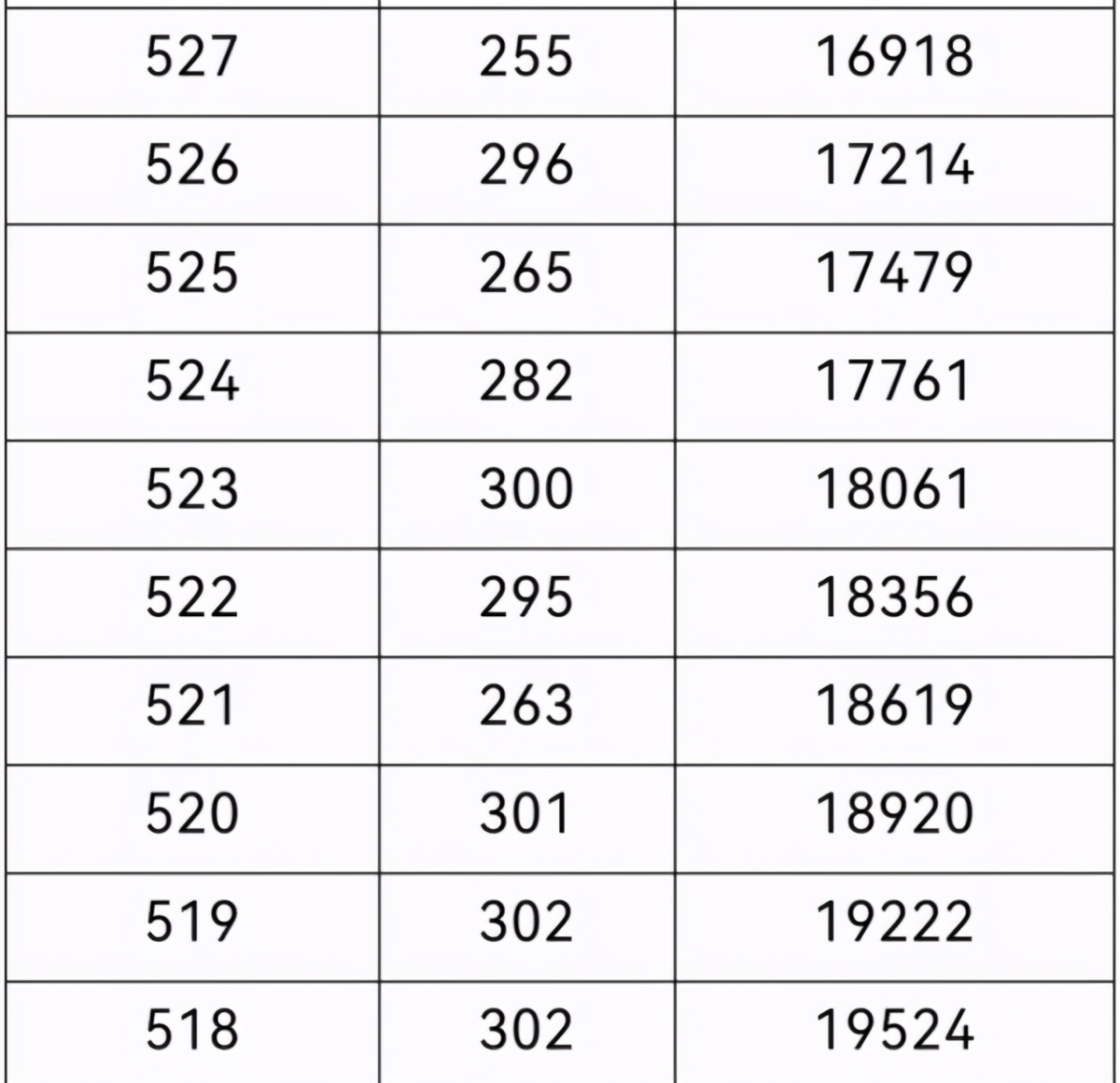 | 527 | 255 | 16918 |
|---|---|---|
| 526 | 296 | 17214 |
| 525 | 265 | 17479 |
| 524 | 282 | 17761 |
| 523 | 300 | 18061 |
| 522 | 295 | 18356 |
| 521 | 263 | 18619 |
| 520 | 301 | 18920 |
| 519 | 302 | 19222 |
| 518 | 302 | 19524 |